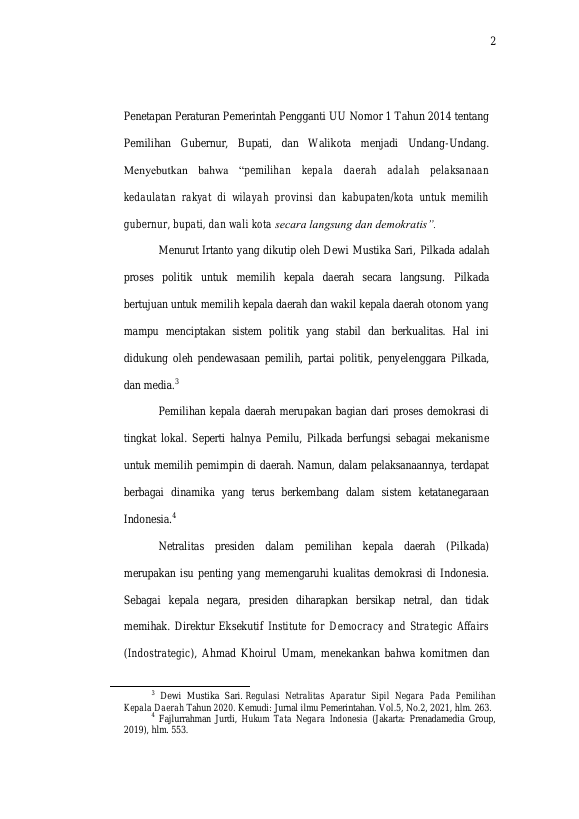 2

Penetapan Peraturan Pemerintah Pengganti UU Nomor 1 Tahun 2014 tentang Pemilihan Gubernur, Bupati, dan Walikota menjadi Undang-Undang. Menyebutkan bahwa "pemilihan kepala daerah adalah pelaksanaan kedaulatan rakyat di wilayah provinsi dan kabupaten/kota untuk memilih gubernur, bupati, dan wali kota secara langsung dan demokratis".

Menurut Irtanto yang dikutip oleh Dewi Mustika Sari, Pilkada adalah proses politik untuk memilih kepala daerah secara langsung. Pilkada bertujuan untuk memilih kepala daerah dan wakil kepala daerah otonom yang mampu menciptakan sistem politik yang stabil dan berkualitas. Hal ini didukung oleh pendewasaan pemilih, partai politik, penyelenggara Pilkada, dan media.$^{3}$

Pemilihan kepala daerah merupakan bagian dari proses demokrasi di tingkat lokal. Seperti halnya Pemilu, Pilkada berfungsi sebagai mekanisme untuk memilih pemimpin di daerah. Namun, dalam pelaksanaannya, terdapat berbagai dinamika yang terus berkembang dalam sistem ketatanegaraan Indonesia.$^{4}$

Netralitas presiden dalam pemilihan kepala daerah (Pilkada) merupakan isu penting yang memengaruhi kualitas demokrasi di Indonesia. Sebagai kepala negara, presiden diharapkan bersikap netral, dan tidak memihak. Direktur Eksekutif Institute for Democracy and Strategic Affairs (Indostrategic), Ahmad Khoirul Umam, menekankan bahwa komitmen dan

$^{3}$ Dewi Mustika Sari. Regulasi Netralitas Aparatur Sipil Negara Pada Pemilihan Kepala Daerah Tahun 2020. Kemudi: Jurnal ilmu Pemerintahan. Vol.5, No.2, 2021, hlm. 263.
$^{4}$ Fajlurrahman Jurdi, Hukum Tata Negara Indonesia (Jakarta: Prenadamedia Group, 2019), hlm. 553.